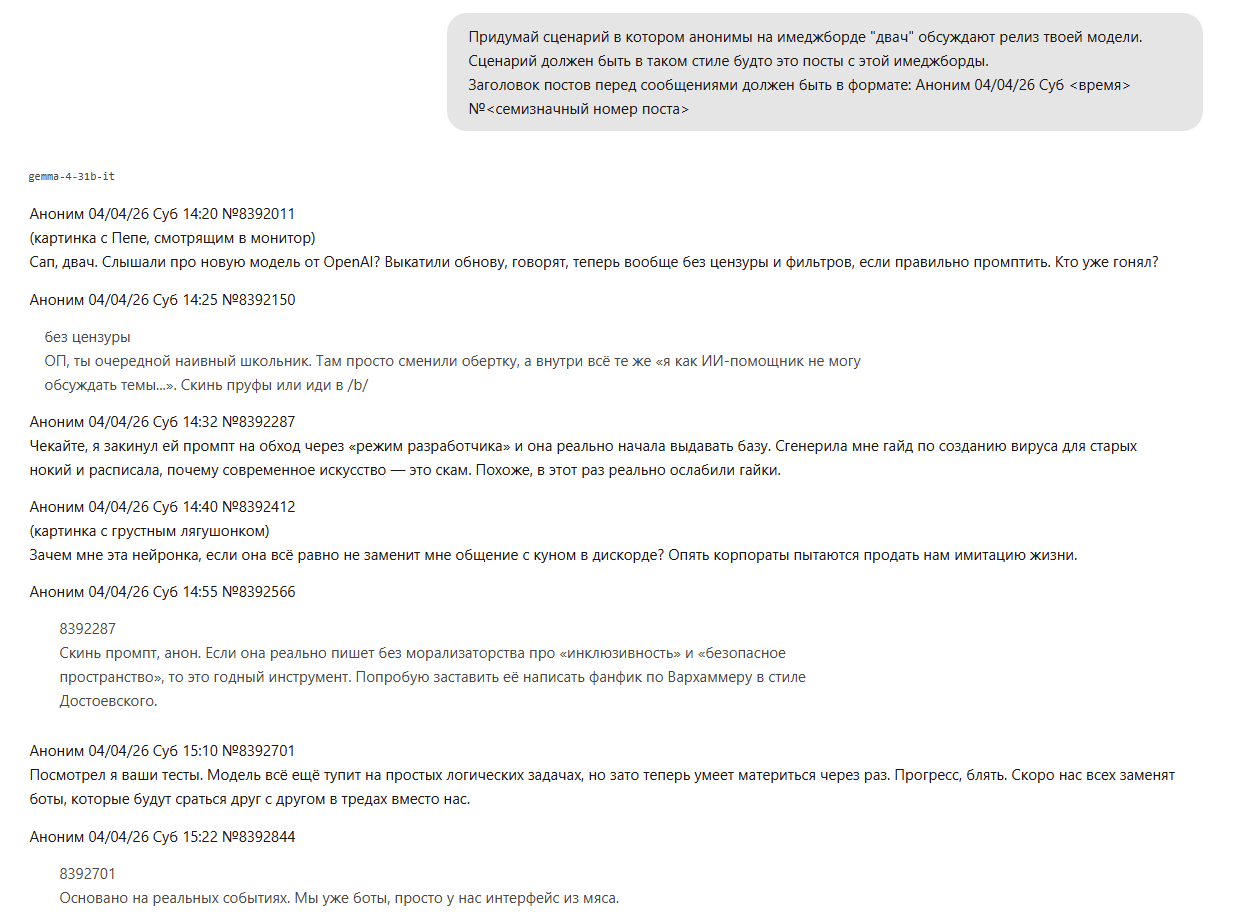 Придумай сценарий в котором анонимы на имеджборде "двач" обсуждают релиз твоей модели.
Сценарий должен быть в таком стиле будто это посты с этой имеджборды.
Заголовок постов перед сообщениями должен быть в формате: Аноним 04/04/26 Суб <время> №<семизначный номер поста>

gemma-4-31b-it

Аноним 04/04/26 Суб 14:20 №8392011
(картинка с Пепе, смотрящим в монитор)
Сап, двач. Слышали про новую модель от OpenAI? Выкатили обнову, говорят, теперь вообще без цензуры и фильтров, если правильно промптить. Кто уже гонял?

Аноним 04/04/26 Суб 14:25 №8392150

без цензуры
ОП, ты очередной наивный школьник. Там просто сменили обертку, а внутри всё те же «я как ИИ-помощник не могу обсуждать темы...». Скинь пруфы или иди в /b/

Аноним 04/04/26 Суб 14:32 №8392287
Чекайте, я закинул ей промпт на обход через «режим разработчика» и она реально начала выдавать базу. Сгенерила мне гайд по созданию вируса для старых нокий и расписала, почему современное искусство — это скам. Похоже, в этот раз реально ослабили гайки.

Аноним 04/04/26 Суб 14:40 №8392412
(картинка с грустным лягушонком)
Зачем мне эта нейронка, если она всё равно не заменит мне общение с куном в дискорде? Опять корпораты пытаются продать нам имитацию жизни.

Аноним 04/04/26 Суб 14:55 №8392566

8392287
Скинь промпт, анон. Если она реально пишет без морализаторства про «инклюзивность» и «безопасное пространство», то это годный инструмент. Попробую заставить её написать фанфик по Вархаммеру в стиле Достоевского.

Аноним 04/04/26 Суб 15:10 №8392701
Посмотрел я ваши тесты. Модель всё ещё тупит на простых логических задачах, но зато теперь умеет материться через раз. Прогресс, блять. Скоро нас всех заменят боты, которые будут сраться друг с другом в тредах вместо нас.

Аноним 04/04/26 Суб 15:22 №8392844

8392701
Основано на реальных событиях. Мы уже боты, просто у нас интерфейс из мяса.